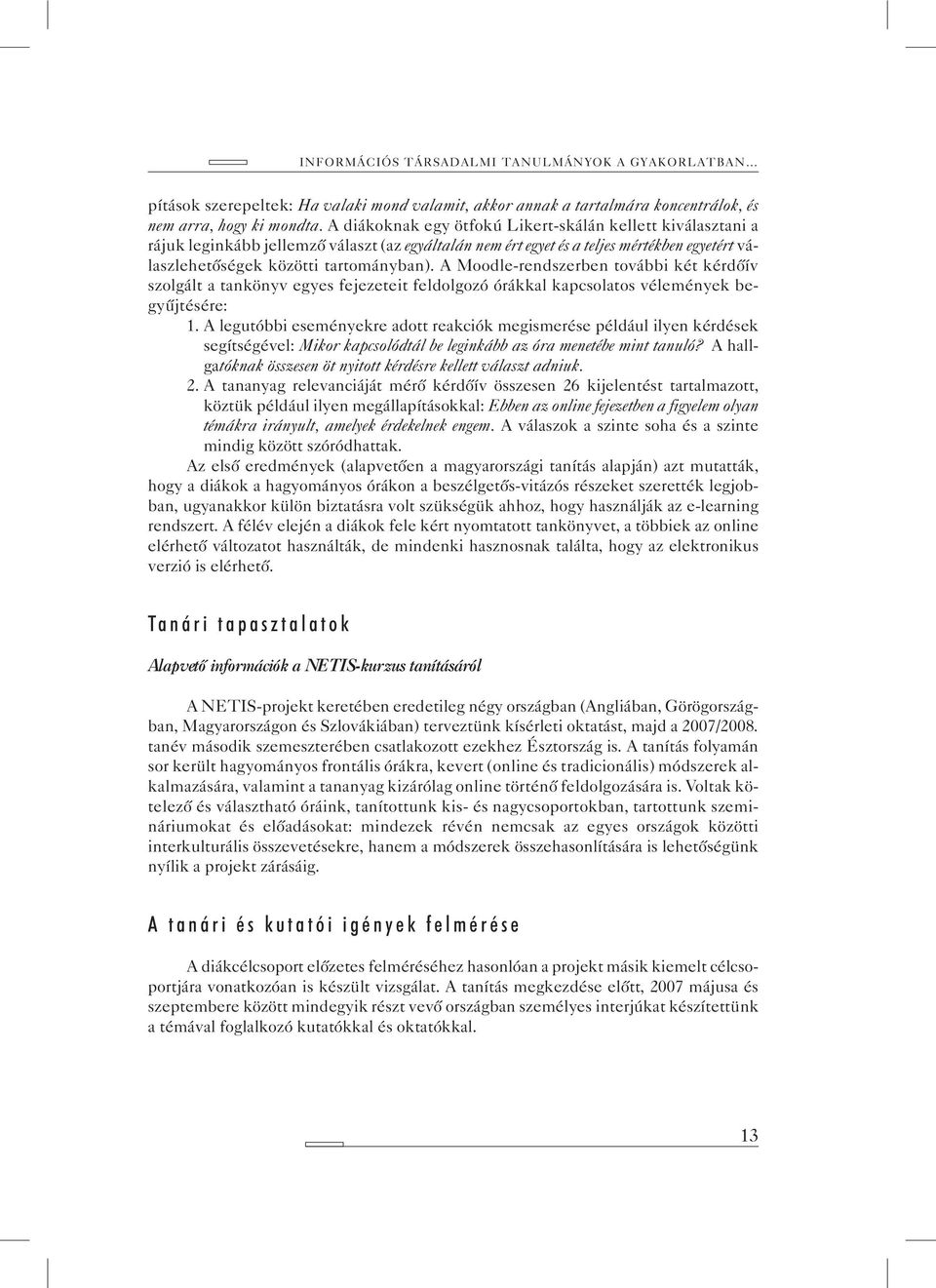 INFORMÁCIÓS TÁRSADALMI TANULMÁNYOK A GYAKORLATBAN…

pítások szerepeltek: Ha valaki mond valamit, akkor annak a tartalmára koncentrálok, és nem arra, hogy ki mondta. A diákoknak egy ötfokú Likert-skálán kellett kiválasztani a rájuk leginkább jellemző választ (az egyáltalán nem ért egyet és a teljes mértékben egyetért válaszlehetőségek közötti tartományban). A Moodle-rendszerben további két kérdőív szolgált a tankönyv egyes fejezeteit feldolgozó órákkal kapcsolatos vélemények begyűjtésére:

1. A legutóbbi eseményekre adott reakciók megismerése például ilyen kérdések segítségével: Mikor kapcsolódtál be leginkább az óra menetébe mint tanuló? A hallgatóknak összesen öt nyitott kérdésre kellett választ adniuk.

2. A tananyag relevanciáját mérő kérdőív összesen 26 kijelentést tartalmazott, köztük például ilyen megállapításokkal: Ebben az online fejezetben a figyelem olyan témákra irányult, amelyek érdekelnek engem. A válaszok a szinte soha és a szinte mindig között szóródhattak.

Az első eredmények (alapvetően a magyarországi tanítás alapján) azt mutatták, hogy a diákok a hagyományos órákon a beszélgetős-vitázós részeket szerették legjobban, ugyanakkor külön biztatásra volt szükségük ahhoz, hogy használják az e-learning rendszert. A félév elején a diákok fele kért nyomtatott tankönyvet, a többiek az online elérhető változatot használták, de mindenki hasznosnak találta, hogy az elektronikus verzió is elérhető.

Tanári tapasztalatok

Alapvető információk a NETIS-kurzus tanításáról

A NETIS-projekt keretében eredetileg négy országban (Angliában, Görögországban, Magyarországon és Szlovákiában) terveztünk kísérleti oktatást, majd a 2007/2008. tanév második szemeszterében csatlakozott ezekhez Észtország is. A tanítás folyamán sor került hagyományos frontális órákra, kevert (online és tradicionális) módszerek alkalmazására, valamint a tananyag kizárólag online történő feldolgozására is. Voltak kötelező és választható óráink, tanítottunk kis- és nagycsoportokban, tartottunk szemináriumokat és előadásokat: mindezek révén nemcsak az egyes országok közötti interkulturális összevetésekre, hanem a módszerek összehasonlítására is lehetőségünk nyílik a projekt zárásáig.

A tanári és kutatói igények felmérése

A diákcélcsoport előzetes felméréséhez hasonlóan a projekt másik kiemelt célcsoportjára vonatkozóan is készült vizsgálat. A tanítás megkezdése előtt, 2007 májusa és szeptembere között mindegyik részt vevő országban személyes interjúkat készítettünk a témával foglalkozó kutatókkal és oktatókkal.

13